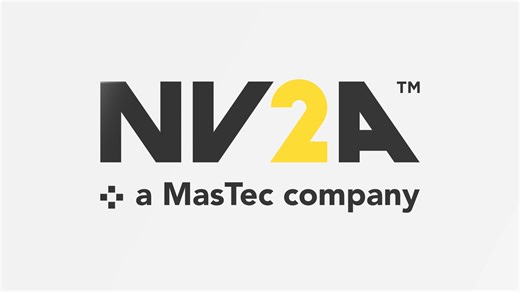 NV2A™
a MasTec company